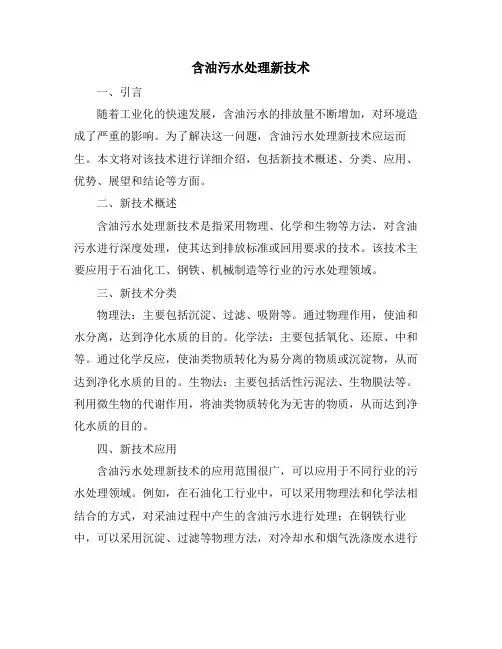 含油污水处理新技术

一、引言

随着工业化的快速发展，含油污水的排放量不断增加，对环境造成了严重的影响。为了解决这一问题，含油污水处理新技术应运而生。本文将对该技术进行详细介绍，包括新技术概述、分类、应用、优势、展望和结论等方面。

二、新技术概述

含油污水处理新技术是指采用物理、化学和生物等方法，对含油污水进行深度处理，使其达到排放标准或回用要求的技术。该技术主要应用于石油化工、钢铁、机械制造等行业的污水处理领域。

三、新技术分类

物理法：主要包括沉淀、过滤、吸附等。通过物理作用，使油和水分离，达到净化水质的目的。化学法：主要包括氧化、还原、中和等。通过化学反应，使油类物质转化为易分离的物质或沉淀物，从而达到净化水质的目的。生物法：主要包括活性污泥法、生物膜法等。利用微生物的代谢作用，将油类物质转化为无害的物质，从而达到净化水质的目的。

四、新技术应用

含油污水处理新技术的应用范围很广，可以应用于不同行业的污水处理领域。例如，在石油化工行业中，可以采用物理法和化学法相结合的方式，对采油过程中产生的含油污水进行处理；在钢铁行业中，可以采用沉淀、过滤等物理方法，对冷却水和烟气洗涤废水进行